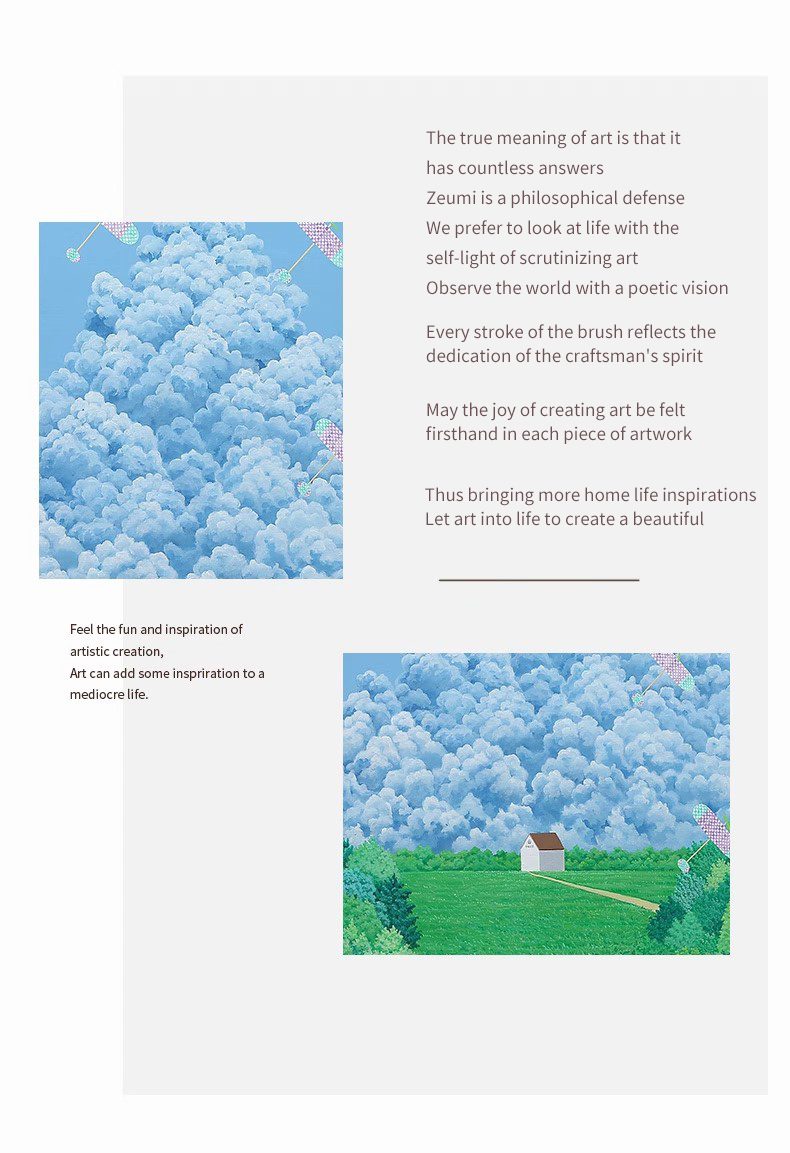 The true meaning of art is that it
has countless answers
Zeumi is a philosophical defense
We prefer to look at life with the
self-light of scrutinizing art
Observe the world with a poetic vision

Every stroke of the brush reflects the dedication of the craftsman's spirit

May the joy of creating art be felt firsthand in each piece of artwork

Thus bringing more home life inspirations
Let art into life to create a beautiful

Feel the fun and inspiration of artistic creation,
Art can add some inspriration to a mediocre life.